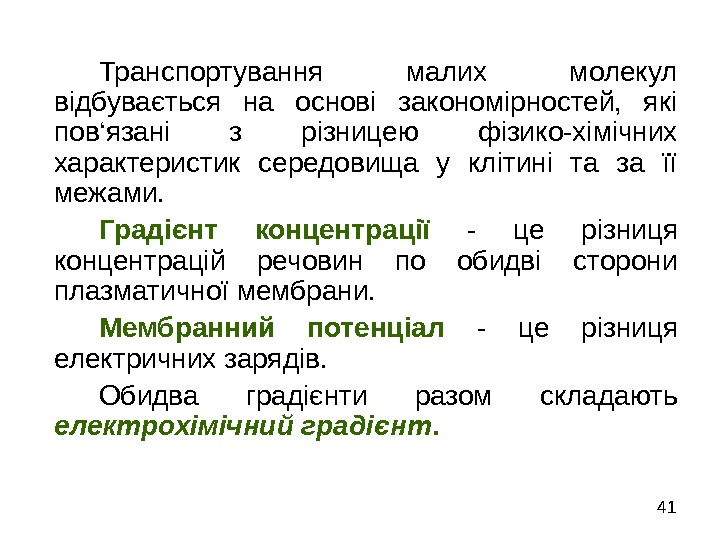 Транспортування малих молекул відбувається на основі закономірностей, які пов'язані з різницею фізико-хімічних характеристик середовища у клітині та за її межами.

Градієнт концентрації - це різниця концентрацій речовин по обидві сторони плазматичної мембрани.

Мембранний потенціал - це різниця електричних зарядів.

Обидва градієнти разом складають електрохімічний градієнт.

41